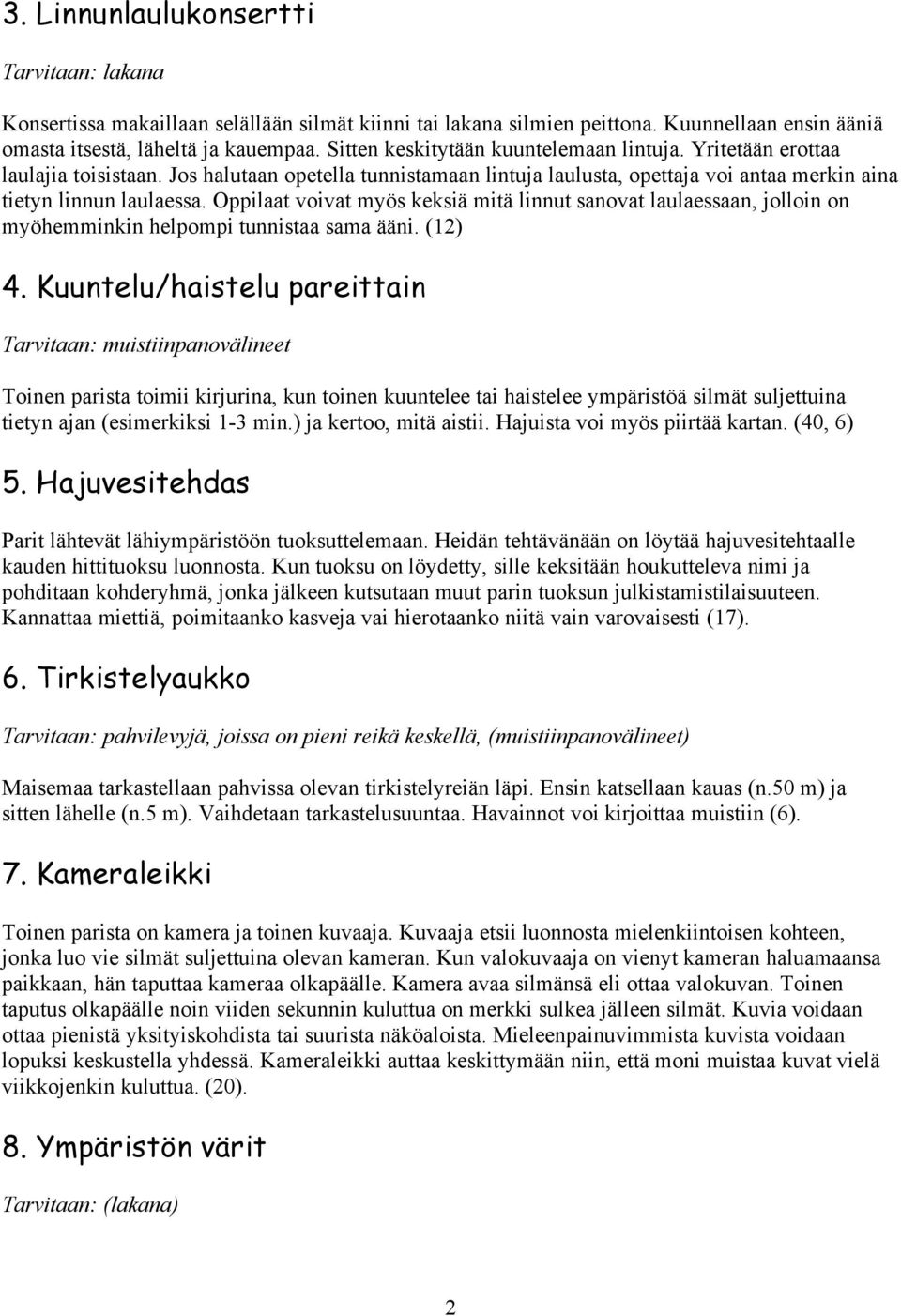 3. Linnunlaulukonsertti

Tarvitaan: lakana

Konsertissa makaillaan selällään silmät kiinni tai lakana silmien peittona. Kuunnellaan ensin ääniä omasta itsestä, läheltä ja kauempaa. Sitten keskitytään kuuntelemaan lintuja. Yritetään erottaa laulajia toisistaan. Jos halutaan opetella tunnistamaan lintuja laulusta, opettaja voi antaa merkin aina tietyn linnun laulaessa. Oppilaat voivat myös keksiä mitä linnut sanovat laulaessaan, jolloin on myöhemminkin helpompi tunnistaa sama ääni. (12)

4. Kuuntelu/haistelu pareittain

Tarvitaan: muistiinpanovälineet

Toinen parista toimii kirjurina, kun toinen kuuntelee tai haistelee ympäristöä silmät suljettuina tietyn ajan (esimerkiksi 1-3 min.) ja kertoo, mitä aistii. Hajuista voi myös piirtää kartan. (40, 6)

5. Hajuvesitehdas

Parit lähtevät lähiympäristöön tuoksuttelemaan. Heidän tehtävänään on löytää hajuvesitehtaalle kauden hittituoksu luonnosta. Kun tuoksu on löydetty, sille keksitään houkutteleva nimi ja pohditaan kohderyhmä, jonka jälkeen kutsutaan muut parin tuoksun julkistamistilaisuuteen. Kannattaa miettiä, poimitaanko kasveja vai hierotaanko niitä vain varovaisesti (17).

6. Tirkistelyaukko

Tarvitaan: pahvilevyjä, joissa on pieni reikä keskellä, (muistiinpanovälineet)

Maisemaa tarkastellaan pahvissa olevan tirkistelyreiän läpi. Ensin katsellaan kauas (n.50 m) ja sitten lähelle (n.5 m). Vaihdetaan tarkastelusuuntaa. Havainnot voi kirjoittaa muistiin (6).

7. Kameraleikki

Toinen parista on kamera ja toinen kuvaaja. Kuvaaja etsii luonnosta mielenkiintoisen kohteen, jonka luo vie silmät suljettuina olevan kameran. Kun valokuvaaja on vienyt kameran haluamaansa paikkaan, hän taputtaa kameraa olkapäälle. Kamera avaa silmänsä eli ottaa valokuvan. Toinen taputus olkapäälle noin viiden sekunnin kuluttua on merkki sulkea jälleen silmät. Kuvia voidaan ottaa pienistä yksityiskohdista tai suurista näköaloista. Mieleenpainuvimmista kuvista voidaan lopuksi keskustella yhdessä. Kameraleikki auttaa keskittymään niin, että moni muistaa kuvat vielä viikkojenkin kuluttua. (20).

8. Ympäristön värit

Tarvitaan: (lakana)

2